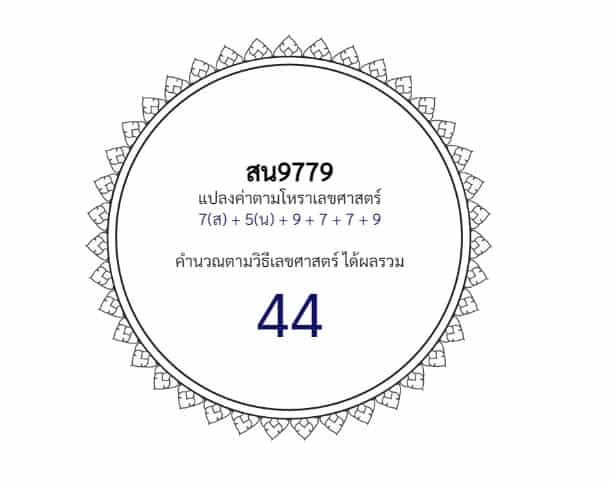 สน9779
แปลงค่าตามโหราเลขศาสตร์
7(ส) + 5(น) + 9 + 7 + 7 + 9

คำนวณตามวิธีเลขศาสตร์ ได้ผลรวม

44